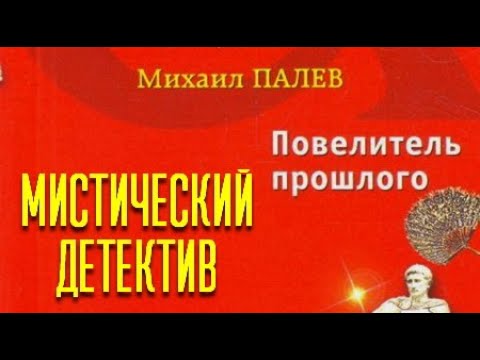 Михаил ПАЛЕВ

Повелитель прошлого

МИСТИЧЕСКИЙ ДЕТЕКТИВ